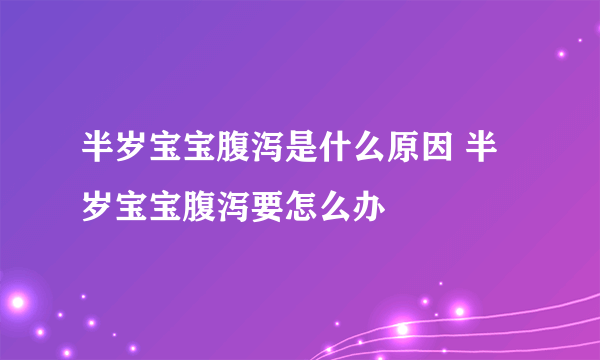 半岁宝宝腹泻是什么原因 半岁宝宝腹泻要怎么办